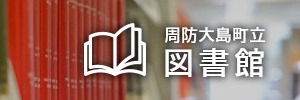 周防大島町立
図書館